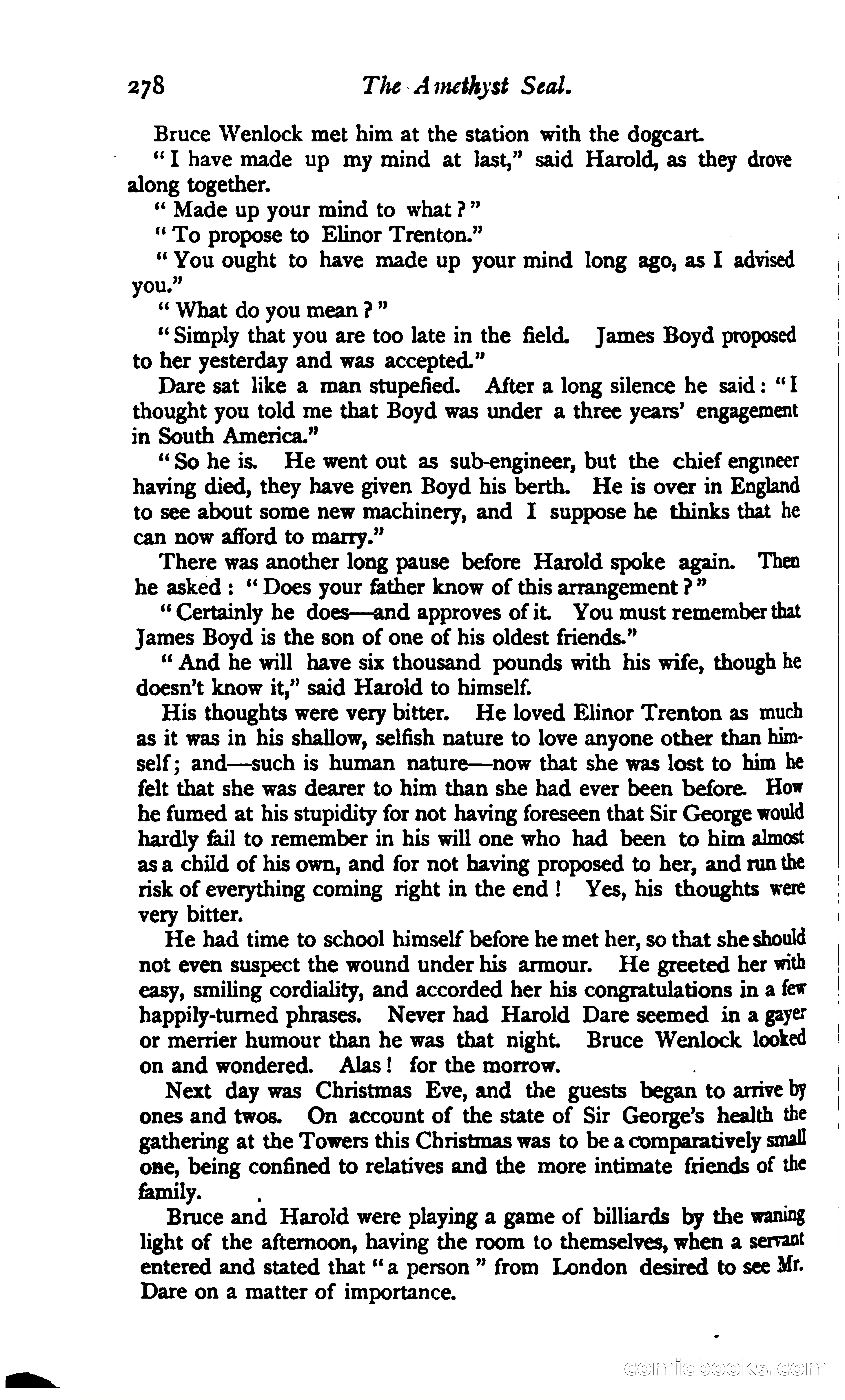 278 The Amethyst Seal.

Bruce Wenlock met him at the station with the dogcart.

"I have made up my mind at last," said Harold, as they drove along together.

"Made up your mind to what?"

"To propose to Elinor Trenton."

"You ought to have made up your mind long ago, as I advised you."

"What do you mean?"

"Simply that you are too late in the field. James Boyd proposed to her yesterday and was accepted."

Dare sat like a man stupefied. After a long silence he said: "I thought you told me that Boyd was under a three years' engagement in South America."

"So he is. He went out as sub-engineer, but the chief engineer having died, they have given Boyd his berth. He is over in England to see about some new machinery, and I suppose he thinks that he can now afford to marry."

There was another long pause before Harold spoke again. Then he asked: "Does your father know of this arrangement?"

"Certainly he does—and approves of it. You must remember that James Boyd is the son of one of his oldest friends."

"And he will have six thousand pounds with his wife, though he doesn't know it," said Harold to himself.

His thoughts were very bitter. He loved Elinor Trenton as much as it was in his shallow, selfish nature to love anyone other than himself; and—such is human nature—now that she was lost to him he felt that she was dearer to him than she had ever been before. How he fumed at his stupidity for not having foreseen that Sir George would hardly fail to remember in his will one who had been to him almost as a child of his own, and for not having proposed to her, and run the risk of everything coming right in the end! Yes, his thoughts were very bitter.

He had time to school himself before he met her, so that she should not even suspect the wound under his armour. He greeted her with easy, smiling cordiality, and accorded her his congratulations in a few happily-turned phrases. Never had Harold Dare seemed in a gayer or merrier humour than he was that night. Bruce Wenlock looked on and wondered. Alas! for the morrow.

Next day was Christmas Eve, and the guests began to arrive by ones and twos. On account of the state of Sir George's health the gathering at the Towers this Christmas was to be a comparatively small one, being confined to relatives and the more intimate friends of the family.

Bruce and Harold were playing a game of billiards by the waning light of the afternoon, having the room to themselves, when a servant entered and stated that "a person" from London desired to see Mr. Dare on a matter of importance.

comicbooks.com